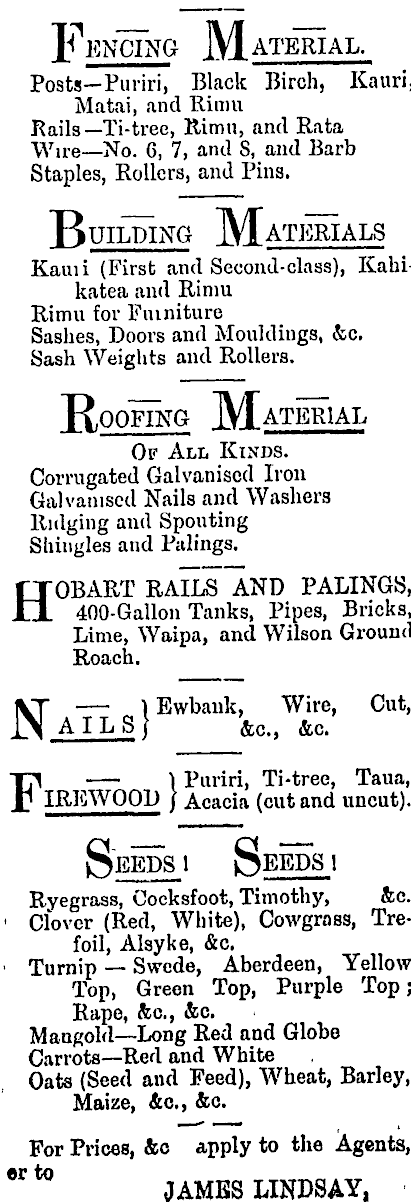 FENCING MATERIAL.

Posts—Puriri, Black Birch, Kauri, Matai, and Rimu
Rails—Ti-tree, Rimu, and Rata
Wire—No. 6, 7, and 8, and Barb
Staples, Rollers, and Pins.

BUILDING MATERIALS

Kauri (First and Second-class), Kahikatea and Rimu
Rimu for Furniture
Sashes, Doors and Mouldings, &c.
Sash Weights and Rollers.

ROOFING MATERIAL

OF ALL KINDS.

Corrugated Galvanised Iron
Galvanised Nails and Washers
Ridging and Spouting
Shingles and Palings.

HOBART RAILS AND PALINGS, 400-Gallon Tanks, Pipes, Bricks, Lime, Waipa, and Wilson Ground Roach.

NAILS } Ewbank, Wire, Cut, &c., &c.

FIREWOOD } Puriri, Ti-tree, Taua, Acacia (cut and uncut).

SEEDS! SEEDS!

Ryegrass, Cocksfoot, Timothy, &c.
Clover (Red, White), Cowgrass, Trefoil, Alsyke, &c.
Turnip — Swede, Aberdeen, Yellow Top, Green Top, Purple Top; Rape, &c., &c.
Mangold—Long Red and Globe
Carrots—Red and White
Oats (Seed and Feed), Wheat, Barley, Maize, &c., &c.

For Prices, &c apply to the Agents, or to

JAMES LINDSAY,